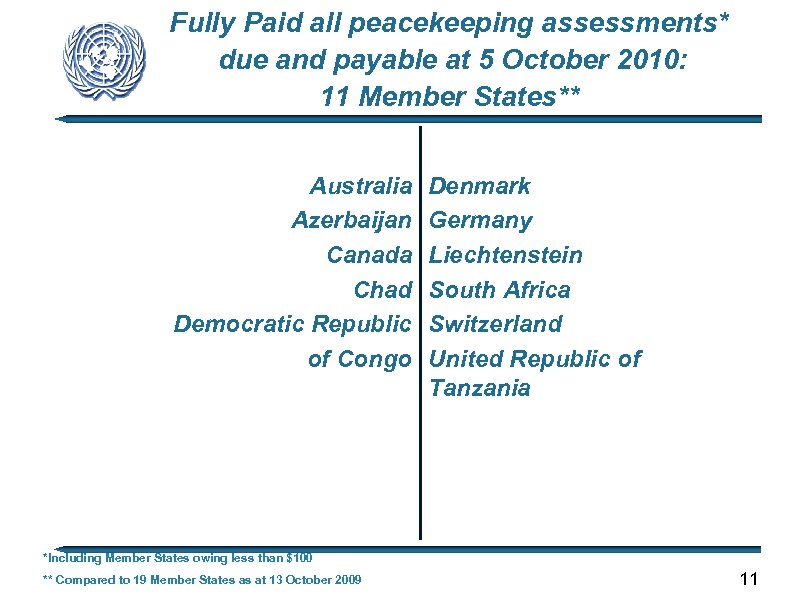 Fully Paid all peacekeeping assessments* due and payable at 5 October 2010: 11 Member States**

Australia
Azerbaijan
Canada
Chad
Democratic Republic of Congo

Denmark
Germany
Liechtenstein
South Africa
Switzerland
United Republic of Tanzania

*Including Member States owing less than $100

** Compared to 19 Member States as at 13 October 2009

11